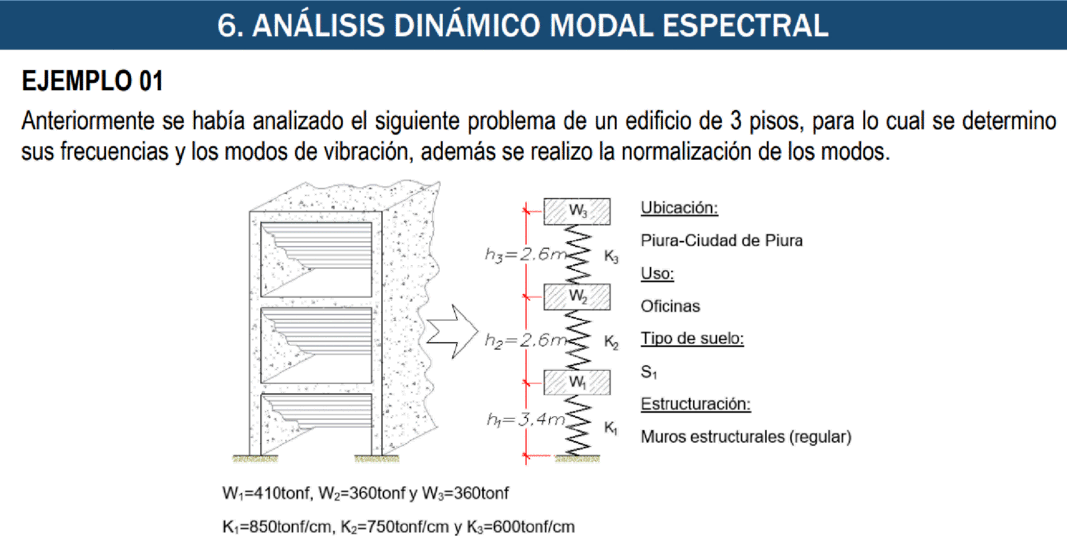 6. ANÁLISIS DINÁMICO MODAL ESPECTRAL

EJEMPLO 01

Anteriormente se había analizado el siguiente problema de un edificio de 3 pisos, para lo cual se determino sus frecuencias y los modos de vibración, además se realizo la normalización de los modos.

$W_3$
$h_3=2.6m$
$K_3$
$W_2$
$h_2=2.6m$
$K_2$
$W_1$
$h_1=3.4m$
$K_1$

Ubicación:
Piura-Ciudad de Piura
Uso:
Oficinas
Tipo de suelo:
$S_1$
Estructuración:
Muros estructurales (regular)

$W_1$=410tonf, $W_2$=360tonf y $W_3$=360tonf

$K_1$=850tonf/cm, $K_2$=750tonf/cm y $K_3$=600tonf/cm